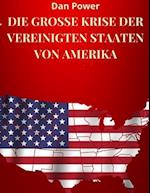 Dan Power

DIE GROSSE KRISE DER VEREINIGTEN STAATEN VON AMERIKA